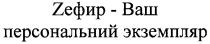 Zефир - Ваш персональний экземпляр